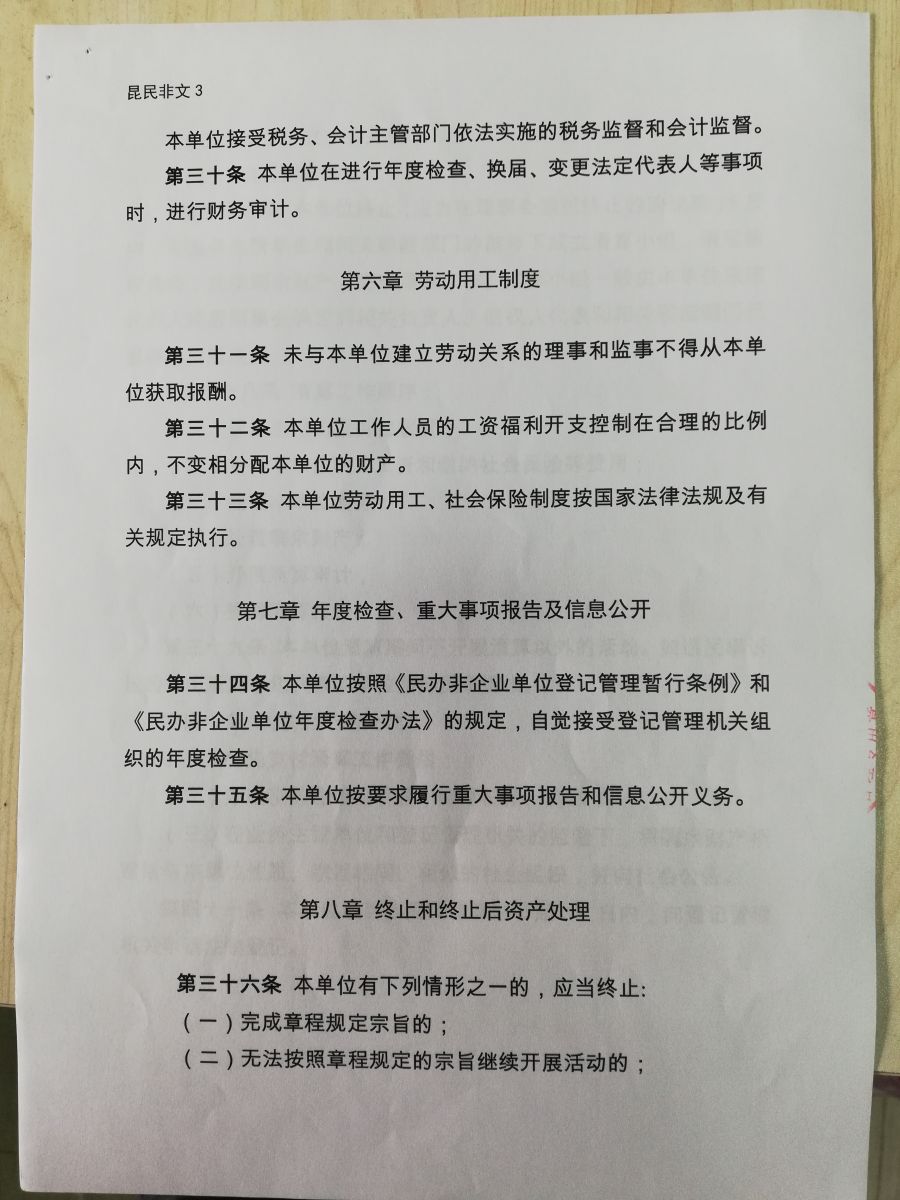 昆民非文 3

本单位接受税务、会计主管部门依法实施的税务监督和会计监督。

第三十条 本单位在进行年度检查、换届、变更法定代表人等事项时，进行财务审计。

第六章 劳动用工制度

第三十一条 未与本单位建立劳动关系的理事和监事不得从本单位获取报酬。

第三十二条 本单位工作人员的工资福利开支控制在合理的比例内，不变相分配本单位的财产。

第三十三条 本单位劳动用工、社会保险制度按国家法律法规及有关规定执行。

第七章 年度检查、重大事项报告及信息公开

第三十四条 本单位按照《民办非企业单位登记管理暂行条例》和《民办非企业单位年度检查办法》的规定，自觉接受登记管理机关组织的年度检查。

第三十五条 本单位按要求履行重大事项报告和信息公开义务。

第八章 终止和终止后资产处理

第三十六条 本单位有下列情形之一的，应当终止:

（一）完成章程规定宗旨的；

（二）无法按照章程规定的宗旨继续开展活动的；